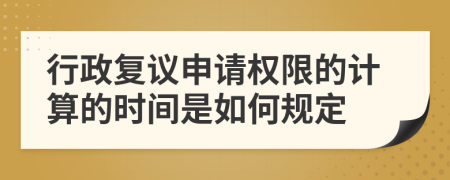 行政复议申请权限的计算的时间是如何规定